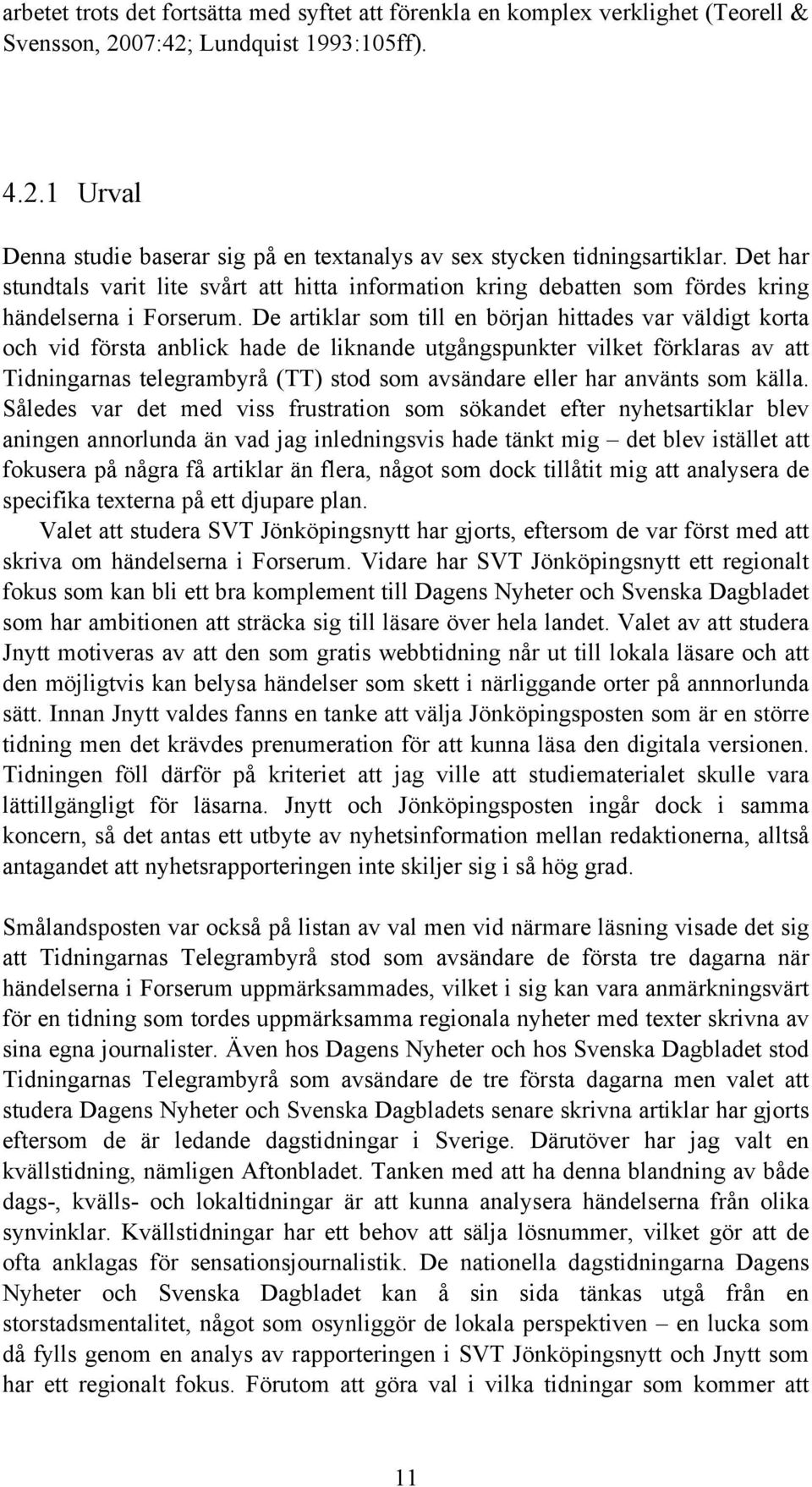 arbetet trots det fortsätta med syftet att förenkla en komplex verklighet (Teorell & Svensson, 2007:42; Lundquist 1993:105ff).

4.2.1 Urval

Denna studie baserar sig på en textanalys av sex stycken tidningsartiklar. Det har stundtals varit lite svårt att hitta information kring debatten som fördes kring händelserna i Forserum. De artiklar som till en början hittades var väldigt korta och vid första anblick hade de liknande utgångspunkter vilket förklaras av att Tidningarnas telegrambyrå (TT) stod som avsändare eller har använts som källa. Således var det med viss frustration som sökandet efter nyhetsartiklar blev aningen annorlunda än vad jag inledningsvis hade tänkt mig – det blev istället att fokusera på några få artiklar än flera, något som dock tillåtit mig att analysera de specifika texterna på ett djupare plan.

Valet att studera SVT Jönköpingsnytt har gjorts, eftersom de var först med att skriva om händelserna i Forserum. Vidare har SVT Jönköpingsnytt ett regionalt fokus som kan bli ett bra komplement till Dagens Nyheter och Svenska Dagbladet som har ambitionen att sträcka sig till läsare över hela landet. Valet av att studera Jnytt motiveras av att den som gratis webbtidning når ut till lokala läsare och att den möjligtvis kan belysa händelser som skett i närliggande orter på annnorlunda sätt. Innan Jnytt valdes fanns en tanke att välja Jönköpingsposten som är en större tidning men det krävdes prenumeration för att kunna läsa den digitala versionen. Tidningen föll därför på kriteriet att jag ville att studiematerialet skulle vara lättillgängligt för läsarna. Jnytt och Jönköpingsposten ingår dock i samma koncern, så det antas ett utbyte av nyhetsinformation mellan redaktionerna, alltså antagandet att nyhetsrapporteringen inte skiljer sig i så hög grad.

Smålandsposten var också på listan av val men vid närmare läsning visade det sig att Tidningarnas Telegrambyrå stod som avsändare de första tre dagarna när händelserna i Forserum uppmärksammades, vilket i sig kan vara anmärkningsvärt för en tidning som tordes uppmärksamma regionala nyheter med texter skrivna av sina egna journalister. Även hos Dagens Nyheter och hos Svenska Dagbladet stod Tidningarnas Telegrambyrå som avsändare de tre första dagarna men valet att studera Dagens Nyheter och Svenska Dagbladets senare skrivna artiklar har gjorts eftersom de är ledande dagstidningar i Sverige. Därutöver har jag valt en kvällstidning, nämligen Aftonbladet. Tanken med att ha denna blandning av både dags-, kvälls- och lokaltidningar är att kunna analysera händelserna från olika synvinklar. Kvällstidningar har ett behov att sälja lösnummer, vilket gör att de ofta anklagas för sensationsjournalistik. De nationella dagstidningarna Dagens Nyheter och Svenska Dagbladet kan å sin sida tänkas utgå från en storstadsmentalitet, något som osynliggör de lokala perspektiven – en lucka som då fylls genom en analys av rapporteringen i SVT Jönköpingsnytt och Jnytt som har ett regionalt fokus. Förutom att göra val i vilka tidningar som kommer att

11